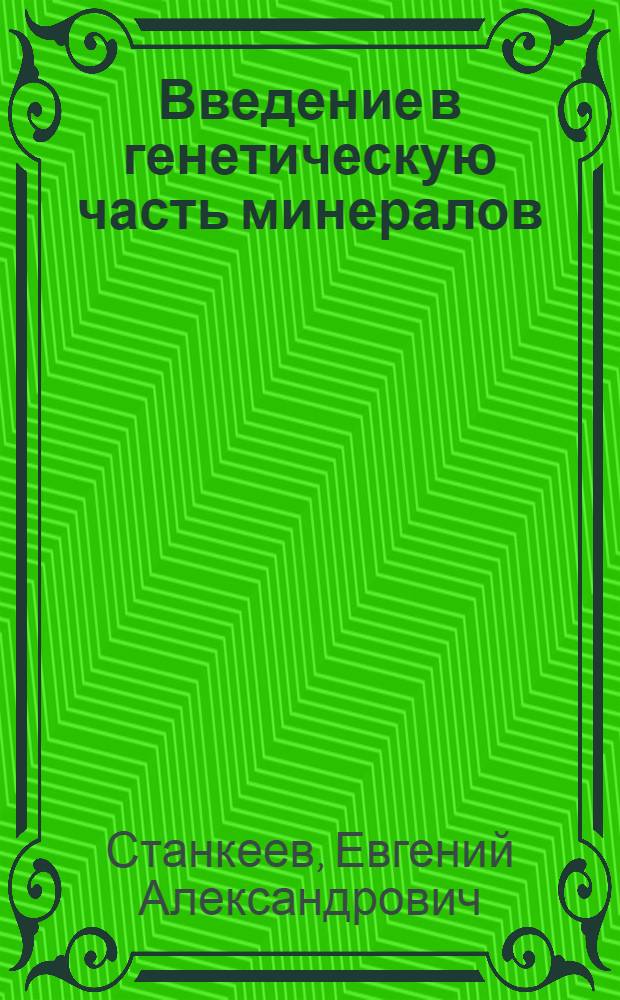 Введение в генетическую часть минералов

Станкеев, Евгений Александрович